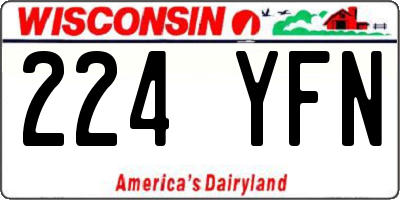 WISCONSIN

224 YFN

America's Dairyland